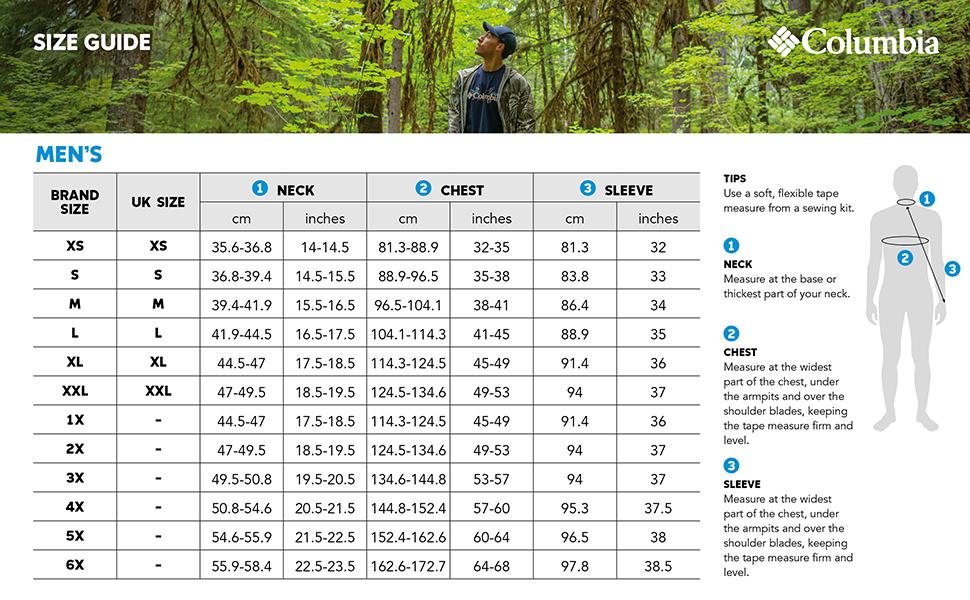 SIZE GUIDE

Columbia

MEN'S

| BRAND SIZE | UK SIZE | 1 NECK cm | 1 NECK inches | 2 CHEST cm | 2 CHEST inches | 3 SLEEVE cm | 3 SLEEVE inches |
|---|---|---|---|---|---|---|---|
| XS | XS | 35.6-36.8 | 14-14.5 | 81.3-88.9 | 32-35 | 81.3 | 32 |
| S | S | 36.8-39.4 | 14.5-15.5 | 88.9-96.5 | 35-38 | 83.8 | 33 |
| M | M | 39.4-41.9 | 15.5-16.5 | 96.5-104.1 | 38-41 | 86.4 | 34 |
| L | L | 41.9-44.5 | 16.5-17.5 | 104.1-114.3 | 41-45 | 88.9 | 35 |
| XL | XL | 44.5-47 | 17.5-18.5 | 114.3-124.5 | 45-49 | 91.4 | 36 |
| XXL | XXL | 47-49.5 | 18.5-19.5 | 124.5-134.6 | 49-53 | 94 | 37 |
| 1X | - | 44.5-47 | 17.5-18.5 | 114.3-124.5 | 45-49 | 91.4 | 36 |
| 2X | - | 47-49.5 | 18.5-19.5 | 124.5-134.6 | 49-53 | 94 | 37 |
| 3X | - | 49.5-50.8 | 19.5-20.5 | 134.6-144.8 | 53-57 | 94 | 37 |
| 4X | - | 50.8-54.6 | 20.5-21.5 | 144.8-152.4 | 57-60 | 95.3 | 37.5 |
| 5X | - | 54.6-55.9 | 21.5-22.5 | 152.4-162.6 | 60-64 | 96.5 | 38 |
| 6X | - | 55.9-58.4 | 22.5-23.5 | 162.6-172.7 | 64-68 | 97.8 | 38.5 |

TIPS
Use a soft, flexible tape measure from a sewing kit.

1
NECK
Measure at the base or thickest part of your neck.

2
CHEST
Measure at the widest part of the chest, under the armpits and over the shoulder blades, keeping the tape measure firm and level.

3
SLEEVE
Measure at the widest part of the chest, under the armpits and over the shoulder blades, keeping the tape measure firm and level.

1
2
3